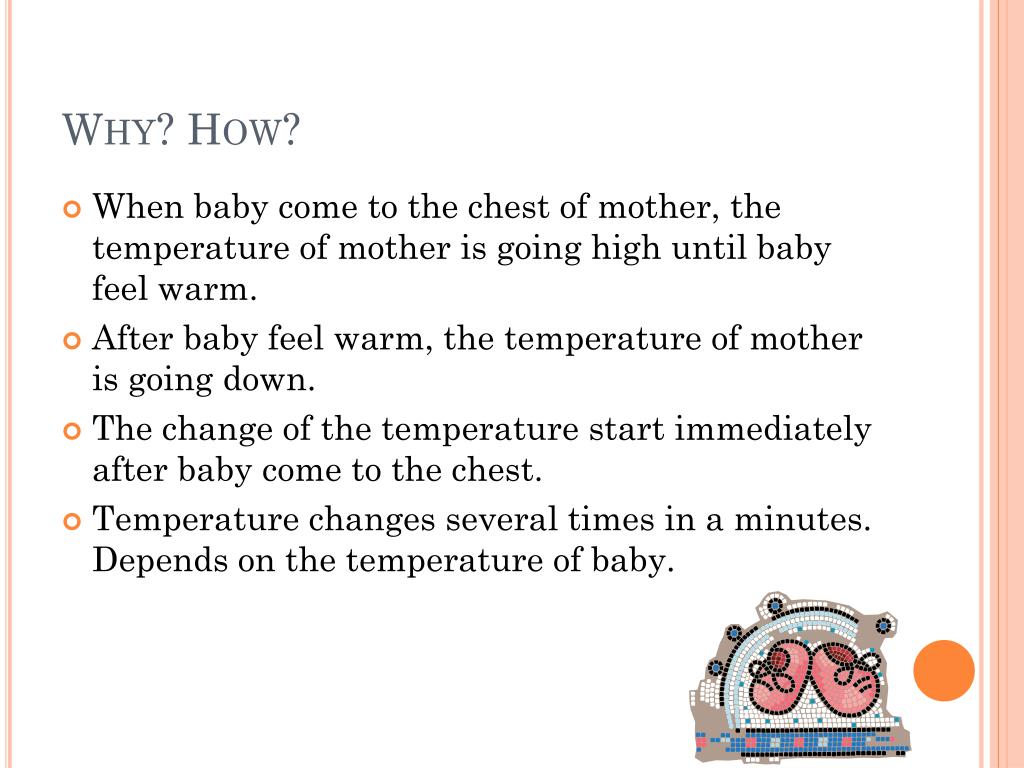 WHY? HOW?

When baby come to the chest of mother, the temperature of mother is going high until baby feel warm.

After baby feel warm, the temperature of mother is going down.

The change of the temperature start immediately after baby come to the chest.

Temperature changes several times in a minutes. Depends on the temperature of baby.